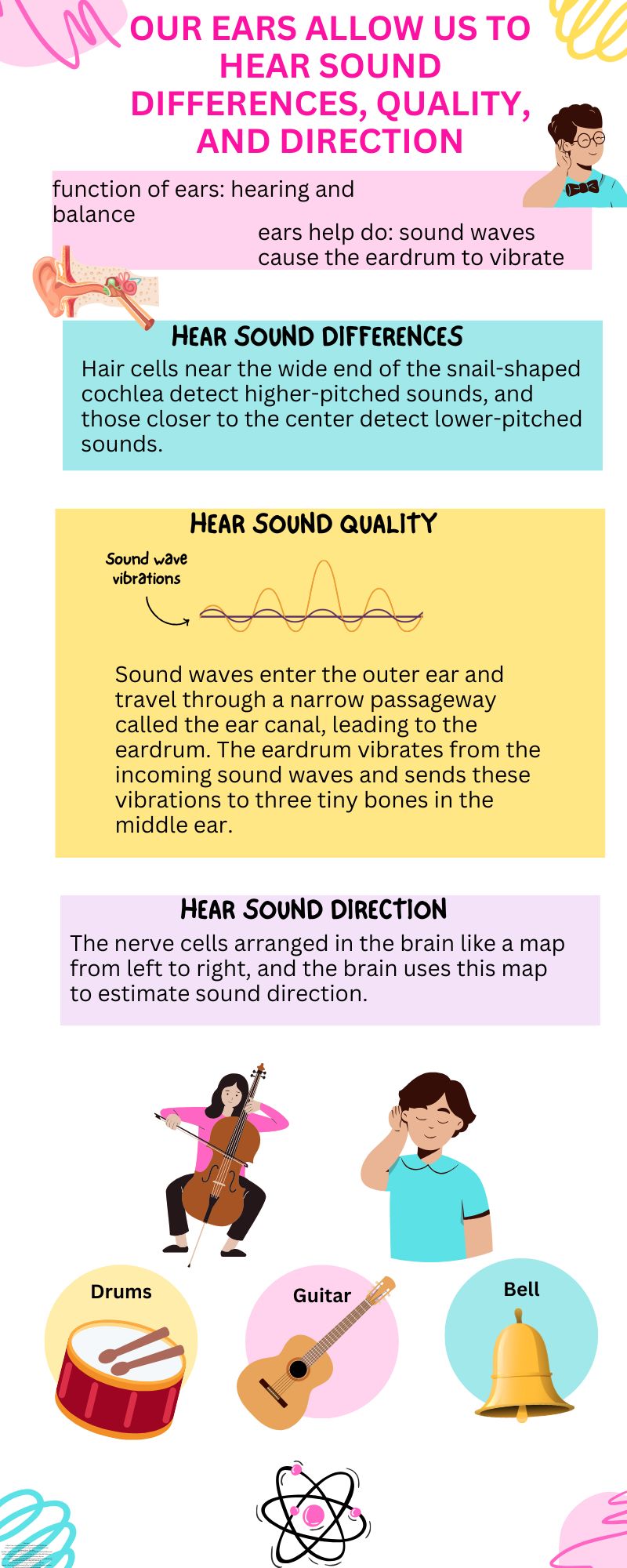 OUR EARS ALLOW US TO HEAR SOUND DIFFERENCES, QUALITY, AND DIRECTION

function of ears: hearing and balance

ears help do: sound waves cause the eardrum to vibrate

HEAR SOUND DIFFERENCES

Hair cells near the wide end of the snail-shaped cochlea detect higher-pitched sounds, and those closer to the center detect lower-pitched sounds.

HEAR SOUND QUALITY

Sound wave vibrations

Sound waves enter the outer ear and travel through a narrow passageway called the ear canal, leading to the eardrum. The eardrum vibrates from the incoming sound waves and sends these vibrations to three tiny bones in the middle ear.

HEAR SOUND DIRECTION

The nerve cells arranged in the brain like a map from left to right, and the brain uses this map to estimate sound direction.

Drums

Guitar

Bell